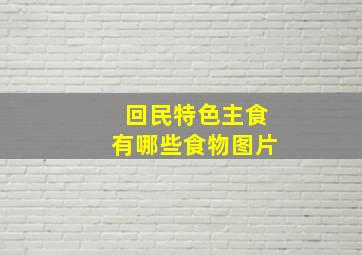 回民特色主食
有哪些食物图片